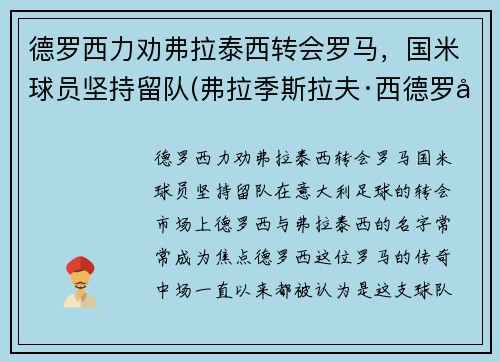 德罗西力劝弗拉泰西转会罗马，国米球员坚持留队(弗拉季斯拉夫·西德罗å

德罗西力劝弗拉泰西转会罗马国米球员坚持留队在意大利足球的转会市场上德罗西与弗拉泰西的名字常常成为焦点德罗西这位罗马的传奇中场一直以来都被认为是这支球队